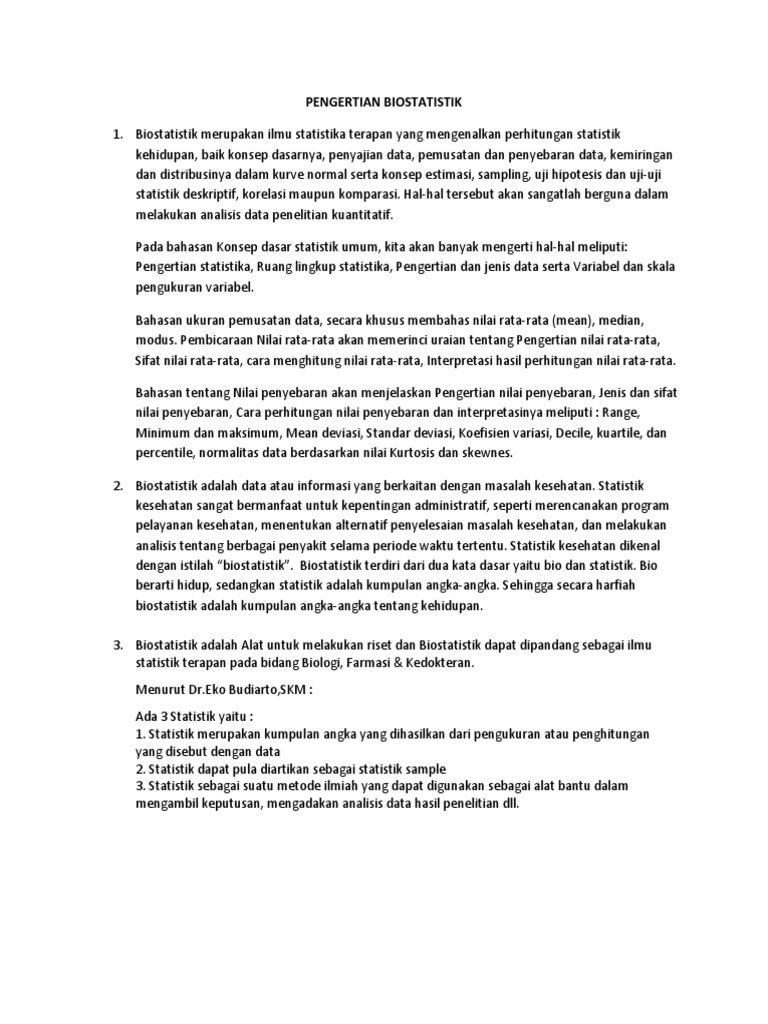 PENGERTIAN BIOSTATISTIK

1. Biostatistik merupakan ilmu statistika terapan yang mengenalkan perhitungan statistik kehidupan, baik konsep dasarnya, penyajian data, pemusatan dan penyebaran data, kemiringan dan distribusinya dalam kurve normal serta konsep estimasi, sampling, uji hipotesis dan uji-uji statistik deskriptif, korelasi maupun komparasi. Hal-hal tersebut akan sangatlah berguna dalam melakukan analisis data penelitian kuantitatif.

Pada bahasan Konsep dasar statistik umum, kita akan banyak mengerti hal-hal meliputi: Pengertian statistika, Ruang lingkup statistika, Pengertian dan jenis data serta Variabel dan skala pengukuran variabel.

Bahasan ukuran pemusatan data, secara khusus membahas nilai rata-rata (mean), median, modus. Pembicaraan Nilai rata-rata akan memerinci uraian tentang Pengertian nilai rata-rata, Sifat nilai rata-rata, cara menghitung nilai rata-rata, Interpretasi hasil perhitungan nilai rata-rata.

Bahasan tentang Nilai penyebaran akan menjelaskan Pengertian nilai penyebaran, Jenis dan sifat nilai penyebaran, Cara perhitungan nilai penyebaran dan interpretasinya meliputi : Range, Minimum dan maksimum, Mean deviasi, Standar deviasi, Koefisien variasi, Decile, kuartile, dan percentile, normalitas data berdasarkan nilai Kurtosis dan skewnes.

2. Biostatistik adalah data atau informasi yang berkaitan dengan masalah kesehatan. Statistik kesehatan sangat bermanfaat untuk kepentingan administratif, seperti merencanakan program pelayanan kesehatan, menentukan alternatif penyelesaian masalah kesehatan, dan melakukan analisis tentang berbagai penyakit selama periode waktu tertentu. Statistik kesehatan dikenal dengan istilah "biostatistik". Biostatistik terdiri dari dua kata dasar yaitu bio dan statistik. Bio berarti hidup, sedangkan statistik adalah kumpulan angka-angka. Sehingga secara harfiah biostatistik adalah kumpulan angka-angka tentang kehidupan.

3. Biostatistik adalah Alat untuk melakukan riset dan Biostatistik dapat dipandang sebagai ilmu statistik terapan pada bidang Biologi, Farmasi & Kedokteran.

Menurut Dr.Eko Budiarto,SKM :

Ada 3 Statistik yaitu :
1. Statistik merupakan kumpulan angka yang dihasilkan dari pengukuran atau penghitungan yang disebut dengan data
2. Statistik dapat pula diartikan sebagai statistik sample
3. Statistik sebagai suatu metode ilmiah yang dapat digunakan sebagai alat bantu dalam mengambil keputusan, mengadakan analisis data hasil penelitian dll.